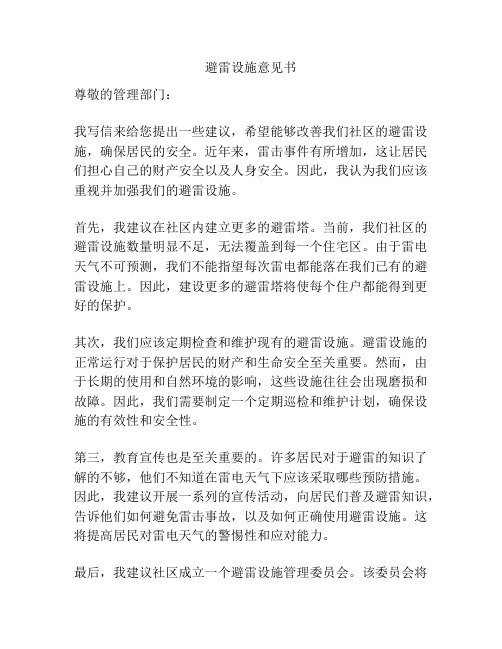 避雷设施意见书

尊敬的管理部门：

我写信来给您提出一些建议，希望能够改善我们社区的避雷设施，确保居民的安全。近年来，雷击事件有所增加，这让居民们担心自己的财产安全以及人身安全。因此，我认为我们应该重视并加强我们的避雷设施。

首先，我建议在社区内建立更多的避雷塔。当前，我们社区的避雷设施数量明显不足，无法覆盖到每一个住宅区。由于雷电天气不可预测，我们不能指望每次雷电都能落在我们已有的避雷设施上。因此，建设更多的避雷塔将使每个住户都能得到更好的保护。

其次，我们应该定期检查和维护现有的避雷设施。避雷设施的正常运行对于保护居民的财产和生命安全至关重要。然而，由于长期的使用和自然环境的影响，这些设施往往会出现磨损和故障。因此，我们需要制定一个定期巡检和维护计划，确保设施的有效性和安全性。

第三，教育宣传也是至关重要的。许多居民对于避雷的知识了解的不够，他们不知道在雷电天气下应该采取哪些预防措施。因此，我建议开展一系列的宣传活动，向居民们普及避雷知识，告诉他们如何避免雷击事故，以及如何正确使用避雷设施。这将提高居民对雷电天气的警惕性和应对能力。

最后，我建议社区成立一个避雷设施管理委员会。该委员会将